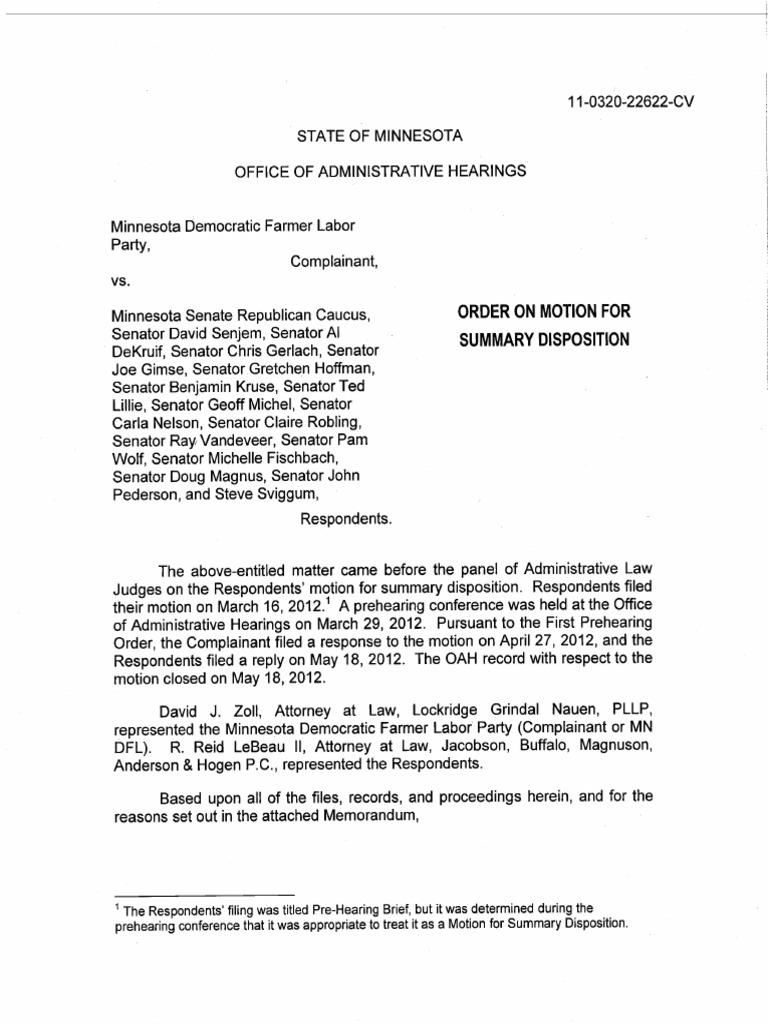 11-0320-22622-CV

STATE OF MINNESOTA

OFFICE OF ADMINISTRATIVE HEARINGS

Minnesota Democratic Farmer Labor Party,

Complainant,

vs.

Minnesota Senate Republican Caucus, Senator David Senjem, Senator Al DeKruif, Senator Chris Gerlach, Senator Joe Gimse, Senator Gretchen Hoffman, Senator Benjamin Kruse, Senator Ted Lillie, Senator Geoff Michel, Senator Carla Nelson, Senator Claire Robling, Senator Ray Vandeveer, Senator Pam Wolf, Senator Michelle Fischbach, Senator Doug Magnus, Senator John Pederson, and Steve Sviggum,

Respondents.

ORDER ON MOTION FOR SUMMARY DISPOSITION

The above-entitled matter came before the panel of Administrative Law Judges on the Respondents' motion for summary disposition. Respondents filed their motion on March 16, 2012.$^1$ A prehearing conference was held at the Office of Administrative Hearings on March 29, 2012. Pursuant to the First Prehearing Order, the Complainant filed a response to the motion on April 27, 2012, and the Respondents filed a reply on May 18, 2012. The OAH record with respect to the motion closed on May 18, 2012.

David J. Zoll, Attorney at Law, Lockridge Grindal Nauen, PLLP, represented the Minnesota Democratic Farmer Labor Party (Complainant or MN DFL). R. Reid LeBeau II, Attorney at Law, Jacobson, Buffalo, Magnuson, Anderson & Hogen P.C., represented the Respondents.

Based upon all of the files, records, and proceedings herein, and for the reasons set out in the attached Memorandum,

$^1$ The Respondents' filing was titled Pre-Hearing Brief, but it was determined during the prehearing conference that it was appropriate to treat it as a Motion for Summary Disposition.